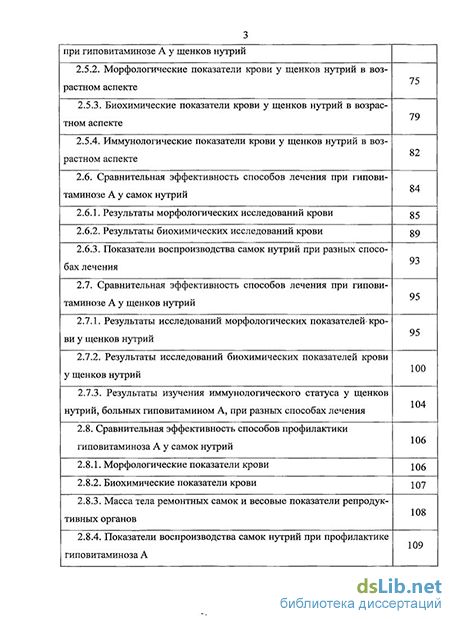 3

| | |
|---|---|
| при гиповитаминозе А у щенков нутрий | |
| 2.5.2. Морфологические показатели крови у щенков нутрий в возрастном аспекте | 75 |
| 2.5.3. Биохимические показатели крови у щенков нутрий в возрастном аспекте | 79 |
| 2.5.4. Иммунологические показатели крови у щенков нутрий в возрастном аспекте | 82 |
| 2.6. Сравнительная эффективность способов лечения при гиповитаминозе А у самок нутрий | 84 |
| 2.6.1. Результаты морфологических исследований крови | 85 |
| 2.6.2. Результаты биохимических исследований крови | 89 |
| 2.6.3. Показатели воспроизводства самок нутрий при разных способах лечения | 93 |
| 2.7. Сравнительная эффективность способов лечения при гиповитаминозе А у щенков нутрий | 95 |
| 2.7.1. Результаты исследований морфологических показателей крови у щенков нутрий | 95 |
| 2.7.2. Результаты исследований биохимических показателей крови у щенков нутрий | 100 |
| 2.7.3. Результаты изучения иммунологического статуса у щенков нутрий, больных гиповитамином А, при разных способах лечения | 104 |
| 2.8. Сравнительная эффективность способов профилактики гиповитаминоза А у самок нутрий | 106 |
| 2.8.1. Морфологические показатели крови | 106 |
| 2.8.2. Биохимические показатели крови | 107 |
| 2.8.3. Масса тела ремонтных самок и весовые показатели репродуктивных органов | 108 |
| 2.8.4. Показатели воспроизводства самок нутрий при профилактике гиповитаминоза А | 109 |

dsLib.net
библиотека диссертаций